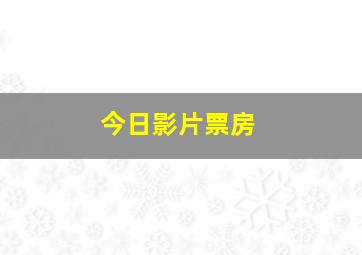 今日影片票房